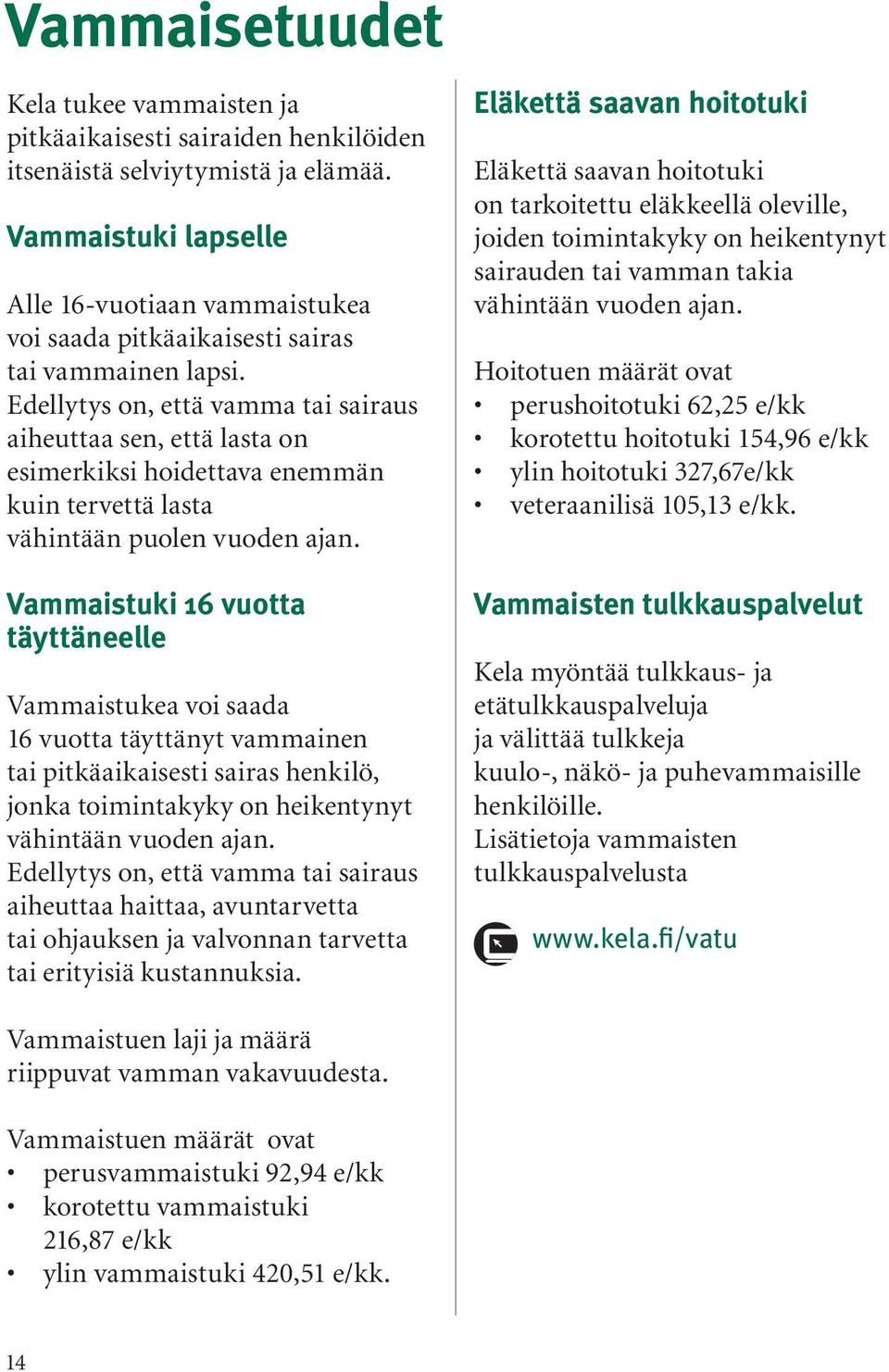 Vammaisetuudet

Kela tukee vammaisten ja pitkäaikaisesti sairaiden henkilöiden itsenäistä selviytymistä ja elämää.

Vammaistuki lapselle

Alle 16-vuotiaan vammaistukea voi saada pitkäaikaisesti sairas tai vammainen lapsi. Edellytys on, että vamma tai sairaus aiheuttaa sen, että lasta on esimerkiksi hoidettava enemmän kuin tervettä lasta vähintään puolen vuoden ajan.

Vammaistuki 16 vuotta täyttäneelle

Vammaistukea voi saada 16 vuotta täyttänyt vammainen tai pitkäaikaisesti sairas henkilö, jonka toimintakyky on heikentynyt vähintään vuoden ajan. Edellytys on, että vamma tai sairaus aiheuttaa haittaa, avuntarvetta tai ohjauksen ja valvonnan tarvetta tai erityisiä kustannuksia.

Vammaistuen laji ja määrä riippuvat vamman vakavuudesta.

Vammaistuen määrät ovat
• perusvammaistuki 92,94 e/kk
• korotettu vammaistuki 216,87 e/kk
• ylin vammaistuki 420,51 e/kk.

Eläkettä saavan hoitotuki

Eläkettä saavan hoitotuki on tarkoitettu eläkkeellä oleville, joiden toimintakyky on heikentynyt sairauden tai vamman takia vähintään vuoden ajan.

Hoitotuen määrät ovat
• perushoitotuki 62,25 e/kk
• korotettu hoitotuki 154,96 e/kk
• ylin hoitotuki 327,67e/kk
• veteraanilisä 105,13 e/kk.

Vammaisten tulkkauspalvelut

Kela myöntää tulkkaus- ja etätulkkauspalveluja ja välittää tulkkeja kuulo-, näkö- ja puhevammaisille henkilöille. Lisätietoja vammaisten tulkkauspalvelusta

www.kela.fi/vatu

14